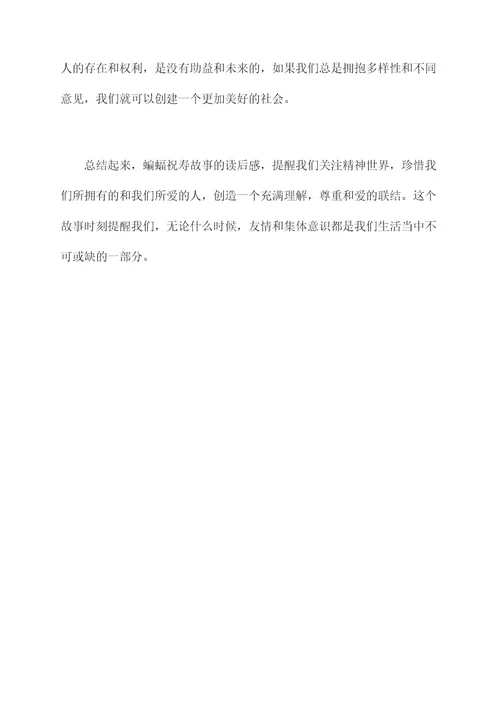 人的存在和权利，是没有助益和未来的，如果我们总是拥抱多样性和不同意见，我们就可以创建一个更加美好的社会。

总结起来，蝙蝠祝寿故事的读后感，提醒我们关注精神世界，珍惜我们所拥有的和我们所爱的人，创造一个充满理解，尊重和爱的联结。这个故事时刻提醒我们，无论什么时候，友情和集体意识都是我们生活当中不可或缺的一部分。